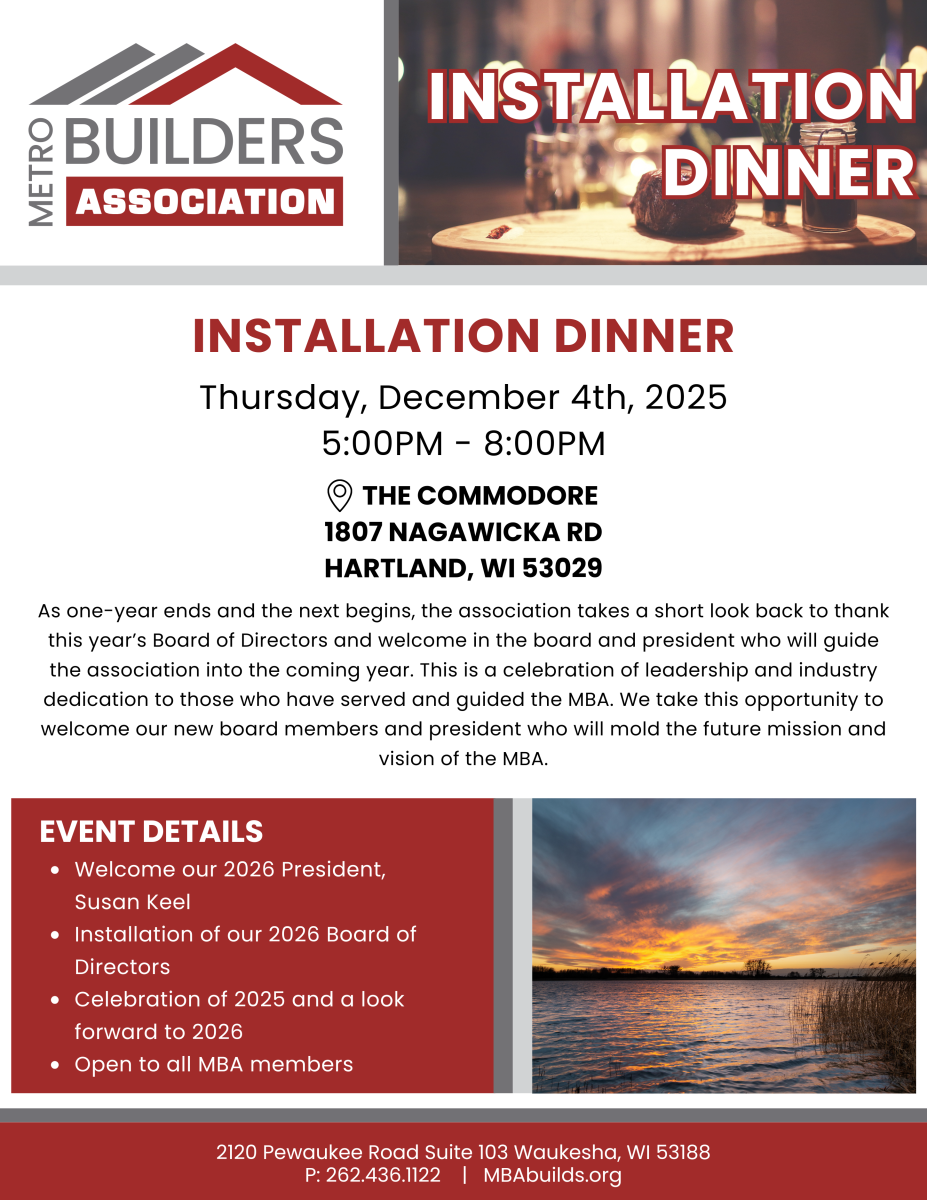 METRO BUILDERS ASSOCIATION

INSTALLATION DINNER

INSTALLATION DINNER

Thursday, December 4th, 2025
5:00PM - 8:00PM

THE COMMODORE
1807 NAGAWICKA RD
HARTLAND, WI 53029

As one-year ends and the next begins, the association takes a short look back to thank this year's Board of Directors and welcome in the board and president who will guide the association into the coming year. This is a celebration of leadership and industry dedication to those who have served and guided the MBA. We take this opportunity to welcome our new board members and president who will mold the future mission and vision of the MBA.

EVENT DETAILS

- Welcome our 2026 President, Susan Keel
- Installation of our 2026 Board of Directors
- Celebration of 2025 and a look forward to 2026
- Open to all MBA members

2120 Pewaukee Road Suite 103 Waukesha, WI 53188
P: 262.436.1122 | MBAbuilds.org